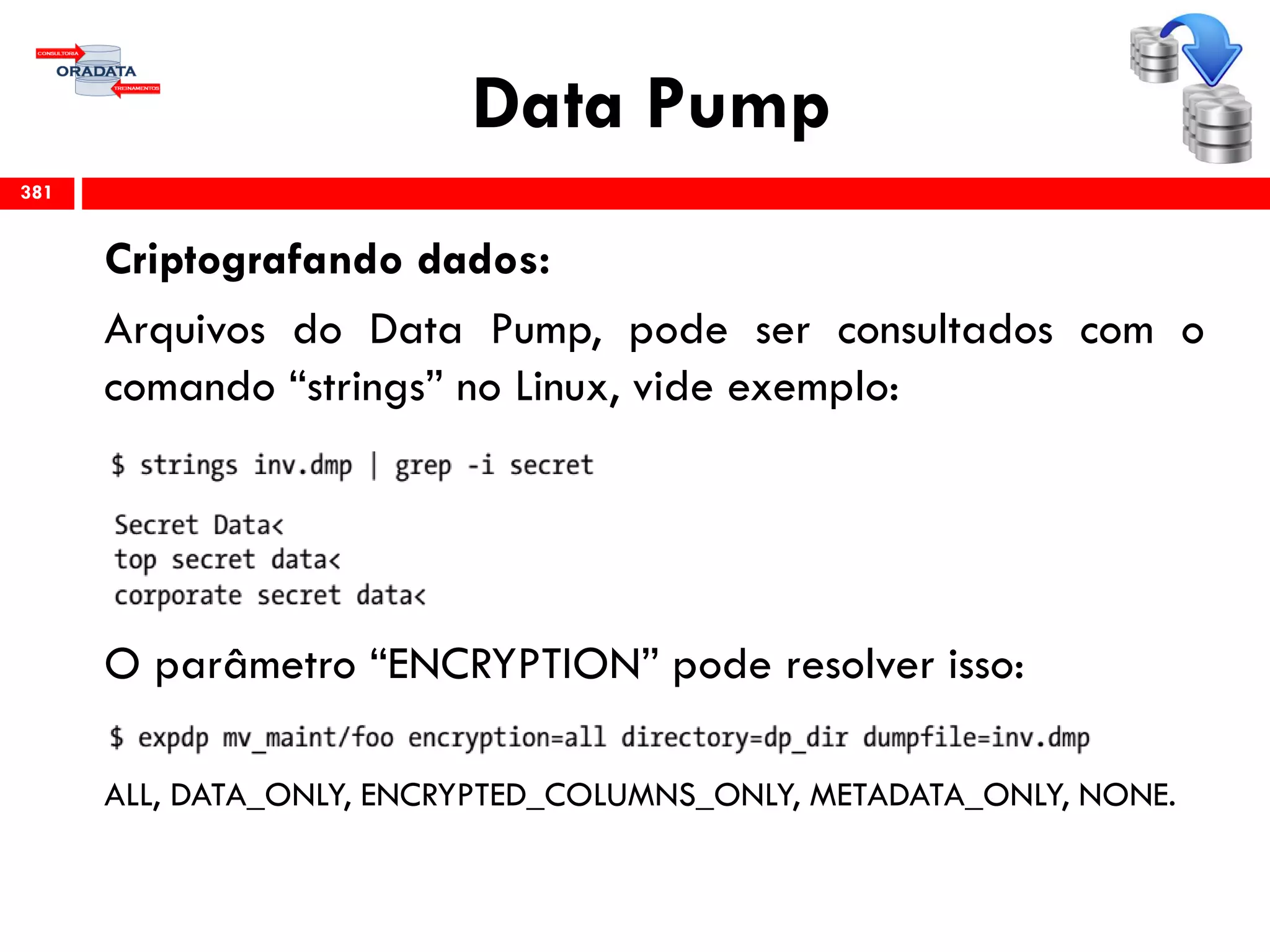 CONSULTORIA
ORADATA
TREINAMENTOS

Data Pump

381

Criptografando dados:

Arquivos do Data Pump, pode ser consultados com o comando “strings” no Linux, vide exemplo:

$ strings inv.dmp | grep -i secret

Secret Data<
top secret data<
corporate secret data<

O parâmetro “ENCRYPTION” pode resolver isso:

$ expdp mv_maint/foo encryption=all directory=dp_dir dumpfile=inv.dmp

ALL, DATA_ONLY, ENCRYPTED_COLUMNS_ONLY, METADATA_ONLY, NONE.